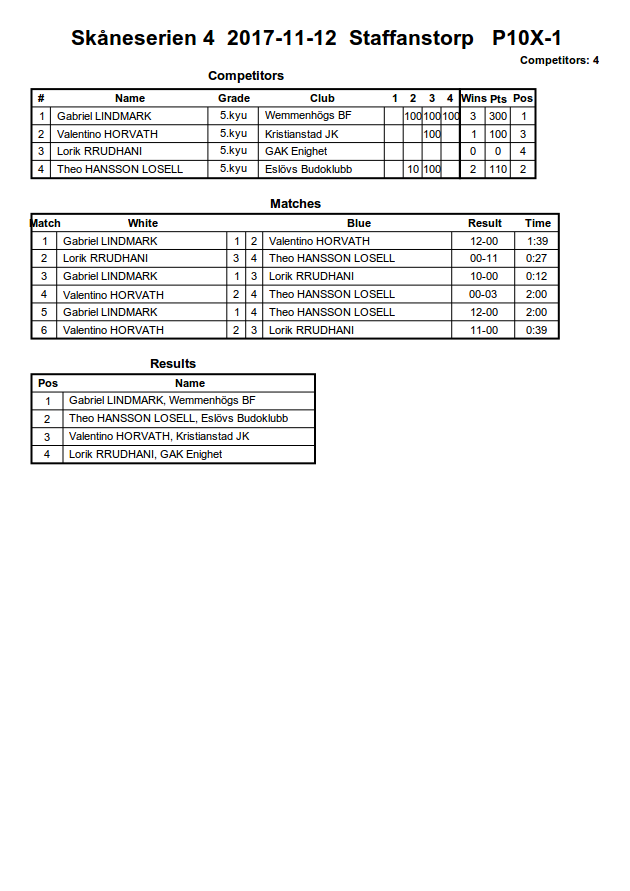 Skåneserien 4 2017-11-12 Staffanstorp P10X-1

Competitors: 4

Competitors

| # | Name | Grade | Club | 1 | 2 | 3 | 4 | Wins | Pts | Pos |
|---|---|---|---|---|---|---|---|---|---|---|
| 1 | Gabriel LINDMARK | 5.kyu | Wemmenhögs BF | | 100 | 100 | 100 | 3 | 300 | 1 |
| 2 | Valentino HORVATH | 5.kyu | Kristianstad JK | | | 100 | | 1 | 100 | 3 |
| 3 | Lorik RRUDHANI | 5.kyu | GAK Enighet | | | | | 0 | 0 | 4 |
| 4 | Theo HANSSON LOSELL | 5.kyu | Eslövs Budoklubb | | 10 | 100 | | 2 | 110 | 2 |

Matches

| Match | White | | | Blue | Result | Time |
|---|---|---|---|---|---|---|
| 1 | Gabriel LINDMARK | 1 | 2 | Valentino HORVATH | 12-00 | 1:39 |
| 2 | Lorik RRUDHANI | 3 | 4 | Theo HANSSON LOSELL | 00-11 | 0:27 |
| 3 | Gabriel LINDMARK | 1 | 3 | Lorik RRUDHANI | 10-00 | 0:12 |
| 4 | Valentino HORVATH | 2 | 4 | Theo HANSSON LOSELL | 00-03 | 2:00 |
| 5 | Gabriel LINDMARK | 1 | 4 | Theo HANSSON LOSELL | 12-00 | 2:00 |
| 6 | Valentino HORVATH | 2 | 3 | Lorik RRUDHANI | 11-00 | 0:39 |

Results

| Pos | Name |
|---|---|
| 1 | Gabriel LINDMARK, Wemmenhögs BF |
| 2 | Theo HANSSON LOSELL, Eslövs Budoklubb |
| 3 | Valentino HORVATH, Kristianstad JK |
| 4 | Lorik RRUDHANI, GAK Enighet |